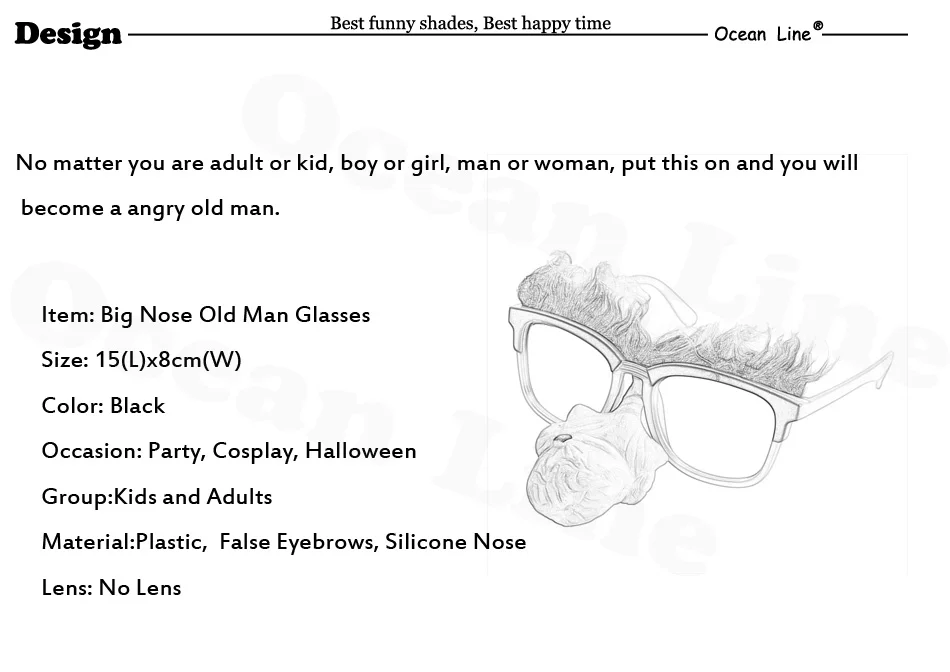 Design

Best funny shades, Best happy time

Ocean Line®

No matter you are adult or kid, boy or girl, man or woman, put this on and you will become a angry old man.

Item: Big Nose Old Man Glasses

Size: 15(L)x8cm(W)

Color: Black

Occasion: Party, Cosplay, Halloween

Group:Kids and Adults

Material:Plastic, False Eyebrows, Silicone Nose

Lens: No Lens

Ocean Line